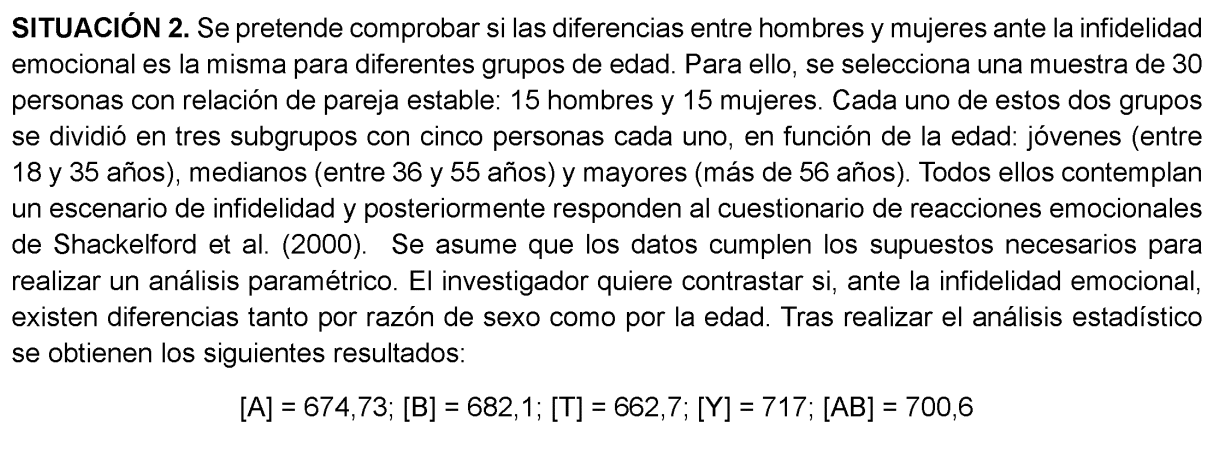 SITUACIÓN 2. Se pretende comprobar si las diferencias entre hombres y mujeres ante la infidelidad emocional es la misma para diferentes grupos de edad. Para ello, se selecciona una muestra de 30 personas con relación de pareja estable: 15 hombres y 15 mujeres. Cada uno de estos dos grupos se dividió en tres subgrupos con cinco personas cada uno, en función de la edad: jóvenes (entre 18 y 35 años), medianos (entre 36 y 55 años) y mayores (más de 56 años). Todos ellos contemplan un escenario de infidelidad y posteriormente responden al cuestionario de reacciones emocionales de Shackelford et al. (2000). Se asume que los datos cumplen los supuestos necesarios para realizar un análisis paramétrico. El investigador quiere contrastar si, ante la infidelidad emocional, existen diferencias tanto por razón de sexo como por la edad. Tras realizar el análisis estadístico se obtienen los siguientes resultados:

[A] = 674,73; [B] = 682,1; [T] = 662,7; [Y] = 717; [AB] = 700,6